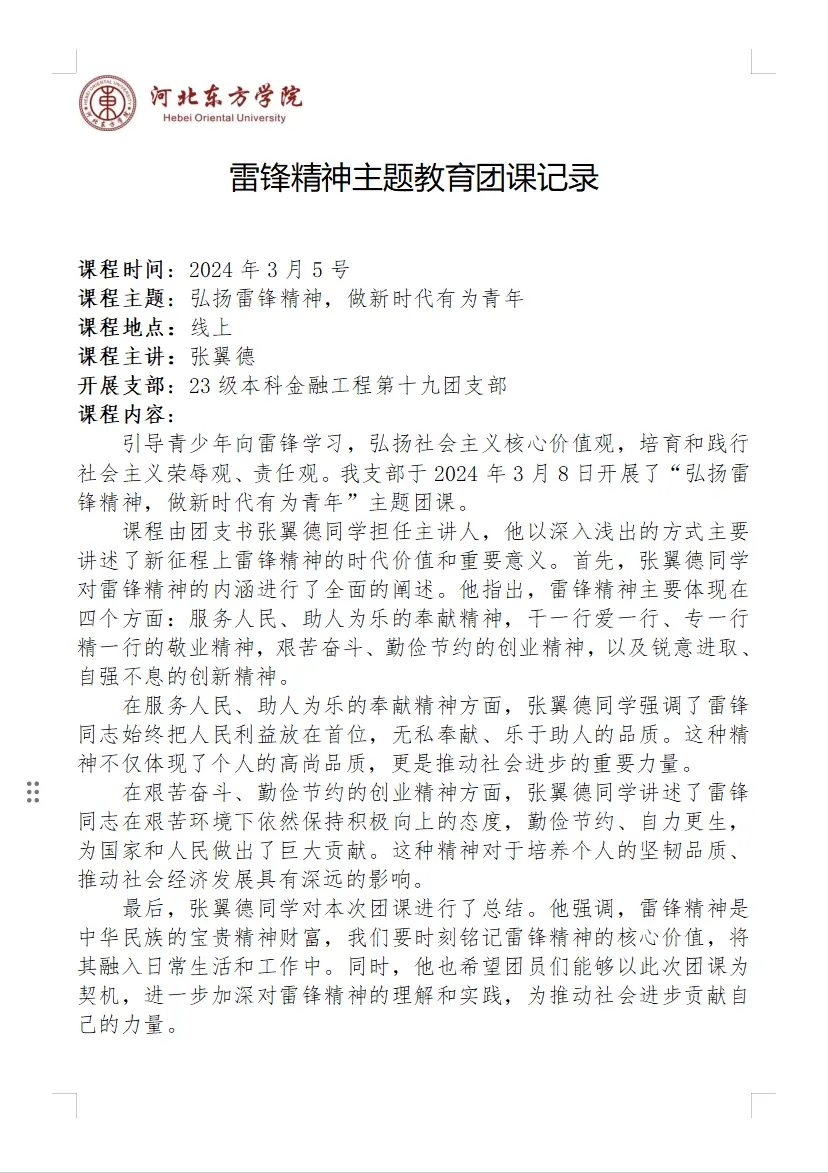 河北东方学院
Hebei Oriental University

雷锋精神主题教育团课记录

课程时间：2024 年 3 月 5 号
课程主题：弘扬雷锋精神，做新时代有为青年
课程地点：线上
课程主讲：张翼德
开展支部：23 级本科金融工程第十九团支部
课程内容：

引导青少年向雷锋学习，弘扬社会主义核心价值观，培育和践行社会主义荣辱观、责任观。我支部于 2024 年 3 月 8 日开展了“弘扬雷锋精神，做新时代有为青年”主题团课。

课程由团支书张翼德同学担任主讲人，他以深入浅出的方式主要讲述了新征程上雷锋精神的时代价值和重要意义。首先，张翼德同学对雷锋精神的内涵进行了全面的阐述。他指出，雷锋精神主要体现在四个方面：服务人民、助人为乐的奉献精神，干一行爱一行、专一行精一行的敬业精神，艰苦奋斗、勤俭节约的创业精神，以及锐意进取、自强不息的创新精神。

在服务人民、助人为乐的奉献精神方面，张翼德同学强调了雷锋同志始终把人民利益放在首位，无私奉献、乐于助人的品质。这种精神不仅体现了个人的高尚品质，更是推动社会进步的重要力量。

在艰苦奋斗、勤俭节约的创业精神方面，张翼德同学讲述了雷锋同志在艰苦环境下依然保持积极向上的态度，勤俭节约、自力更生，为国家和人民做出了巨大贡献。这种精神对于培养个人的坚韧品质、推动社会经济发展具有深远的影响。

最后，张翼德同学对本次团课进行了总结。他强调，雷锋精神是中华民族的宝贵精神财富，我们要时刻铭记雷锋精神的核心价值，将其融入日常生活和工作中。同时，他也希望团员们能够以此次团课为契机，进一步加深对雷锋精神的理解和实践，为推动社会进步贡献自己的力量。